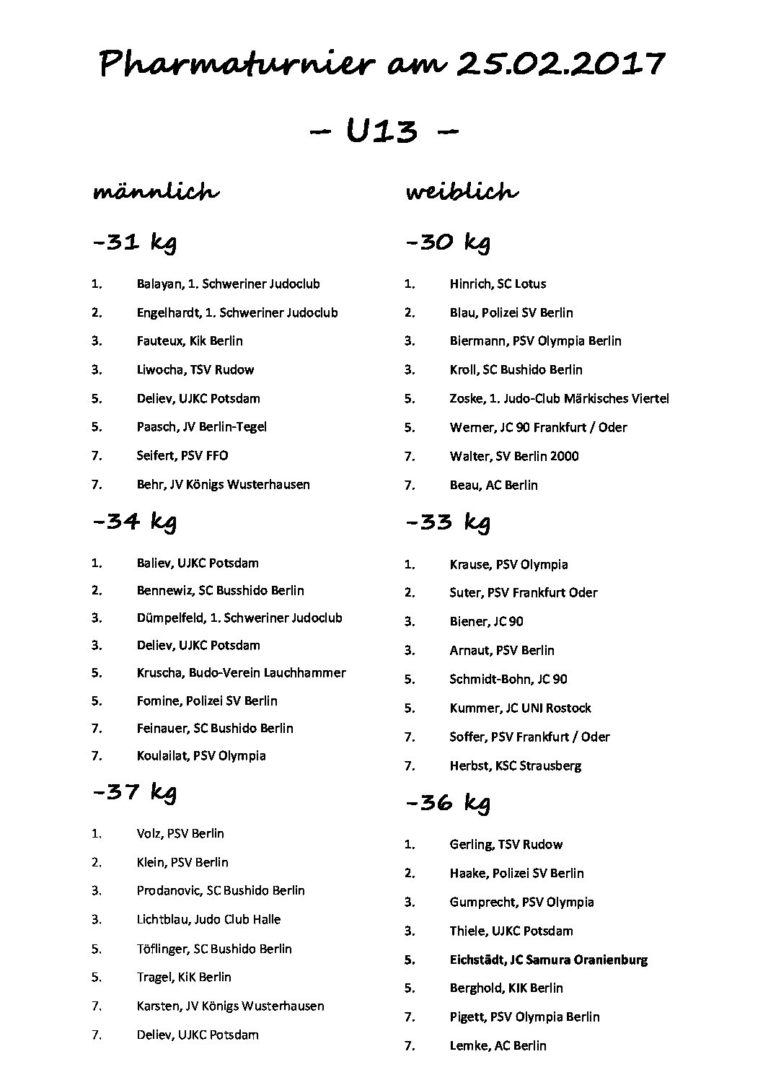 Pharmaturnier am 25.02.2017

– U13 –

männlich

-31 kg

1. Balayan, 1. Schweriner Judoclub
2. Engelhardt, 1. Schweriner Judoclub
3. Fauteux, Kik Berlin
3. Liwocha, TSV Rudow
5. Deliev, UJKC Potsdam
5. Paasch, JV Berlin-Tegel
7. Seifert, PSV FFO
7. Behr, JV Königs Wusterhausen

-34 kg

1. Baliev, UJKC Potsdam
2. Bennewiz, SC Busshido Berlin
3. Dümpelfeld, 1. Schweriner Judoclub
3. Deliev, UJKC Potsdam
5. Kruscha, Budo-Verein Lauchhammer
5. Fomine, Polizei SV Berlin
7. Feinauer, SC Bushido Berlin
7. Koulailat, PSV Olympia

-37 kg

1. Volz, PSV Berlin
2. Klein, PSV Berlin
3. Prodanovic, SC Bushido Berlin
3. Lichtblau, Judo Club Halle
5. Töflinger, SC Bushido Berlin
5. Tragel, KiK Berlin
7. Karsten, JV Königs Wusterhausen
7. Deliev, UJKC Potsdam

weiblich

-30 kg

1. Hinrich, SC Lotus
2. Blau, Polizei SV Berlin
3. Biermann, PSV Olympia Berlin
3. Kroll, SC Bushido Berlin
5. Zoske, 1. Judo-Club Märkisches Viertel
5. Werner, JC 90 Frankfurt / Oder
7. Walter, SV Berlin 2000
7. Beau, AC Berlin

-33 kg

1. Krause, PSV Olympia
2. Suter, PSV Frankfurt Oder
3. Biener, JC 90
3. Arnaut, PSV Berlin
5. Schmidt-Bohn, JC 90
5. Kummer, JC UNI Rostock
7. Soffer, PSV Frankfurt / Oder
7. Herbst, KSC Strausberg

-36 kg

1. Gerling, TSV Rudow
2. Haake, Polizei SV Berlin
3. Gumprecht, PSV Olympia
3. Thiele, UJKC Potsdam
5. Eichstädt, JC Samura Oranienburg
5. Berghold, KIK Berlin
7. Pigett, PSV Olympia Berlin
7. Lemke, AC Berlin